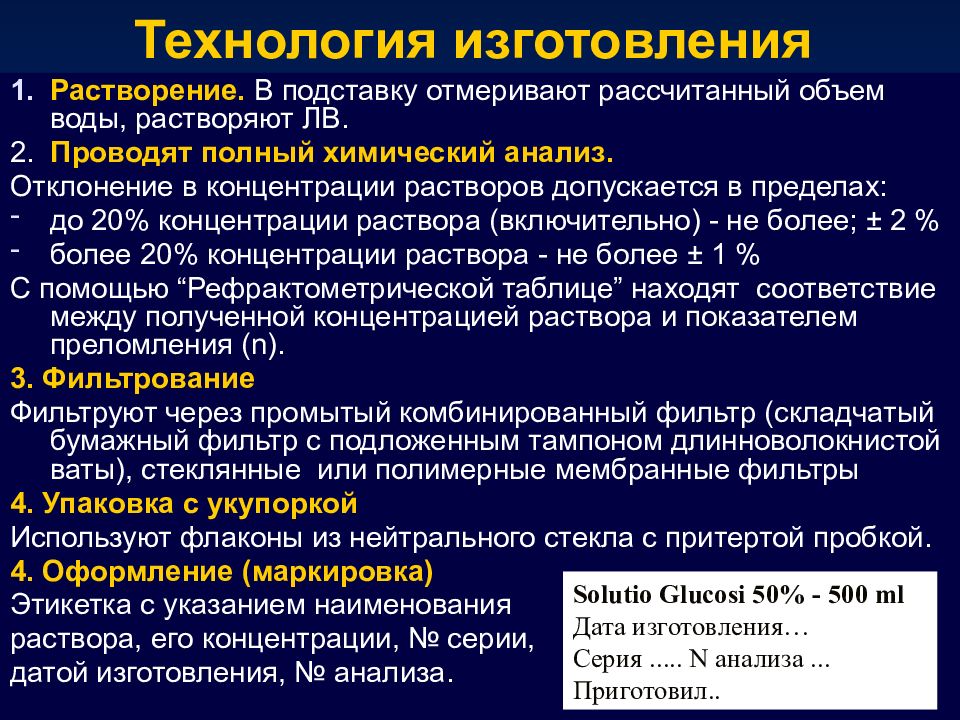 Технология изготовления

1. Растворение. В подставку отмеривают рассчитанный объем воды, растворяют ЛВ.

2. Проводят полный химический анализ.

Отклонение в концентрации растворов допускается в пределах:

- до 20% концентрации раствора (включительно) - не более; ± 2 %
- более 20% концентрации раствора - не более ± 1 %

С помощью “Рефрактометрической таблице” находят соответствие между полученной концентрацией раствора и показателем преломления (n).

3. Фильтрование

Фильтруют через промытый комбинированный фильтр (складчатый бумажный фильтр с подложенным тампоном длинноволокнистой ваты), стеклянные или полимерные мембранные фильтры

4. Упаковка с укупоркой

Используют флаконы из нейтрального стекла с притертой пробкой.

4. Оформление (маркировка)

Этикетка с указанием наименования раствора, его концентрации, № серии, датой изготовления, № анализа.

Solutio Glucosi 50% - 500 ml
Дата изготовления…
Серия ..... N анализа ...
Приготовил..